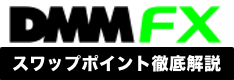 DMM FX
スワップポイント徹底解説